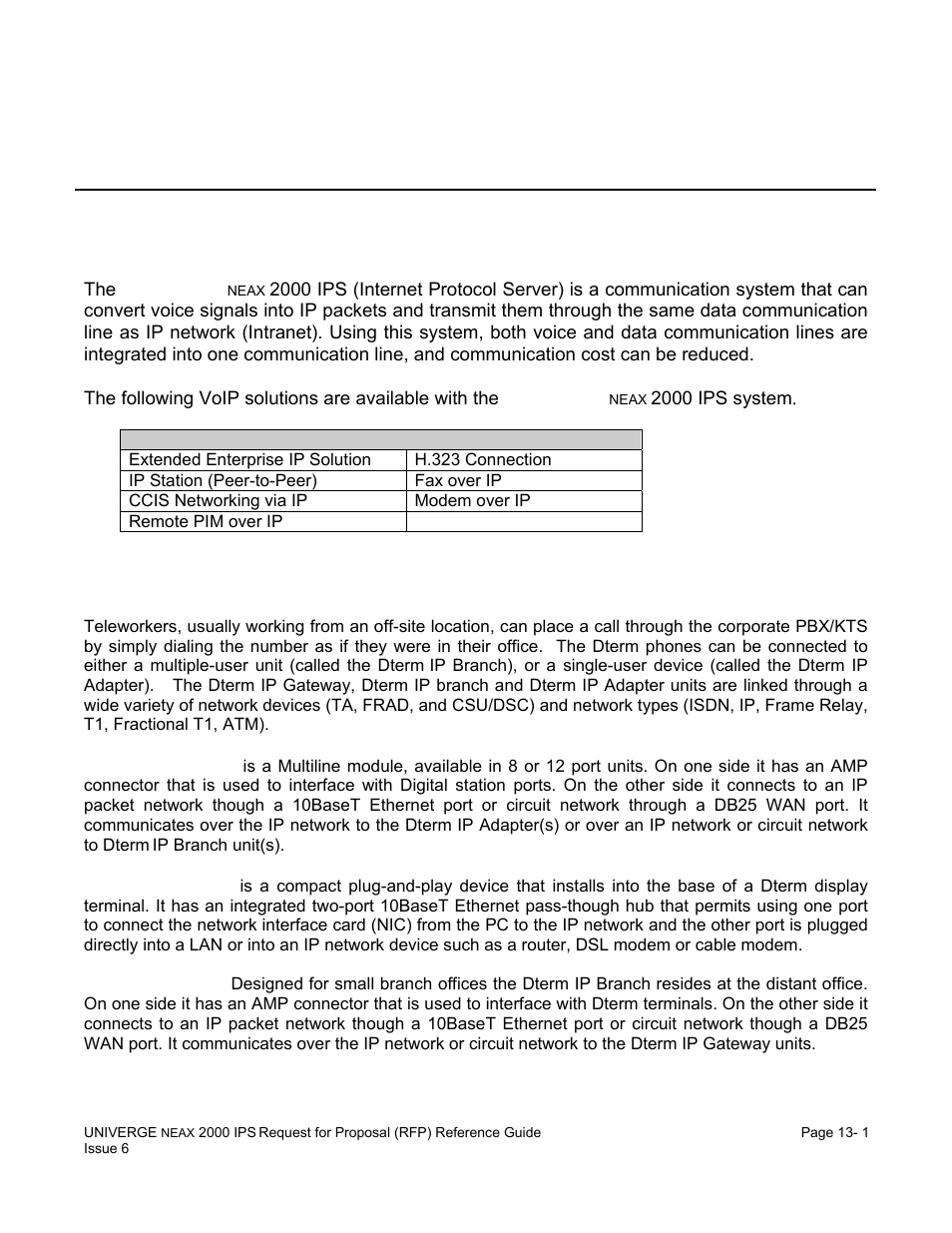 The NEAX 2000 IPS (Internet Protocol Server) is a communication system that can convert voice signals into IP packets and transmit them through the same data communication line as IP network (Intranet). Using this system, both voice and data communication lines are integrated into one communication line, and communication cost can be reduced.

The following VoIP solutions are available with the NEAX 2000 IPS system.

| | |
|---|---|
| Extended Enterprise IP Solution | H.323 Connection |
| IP Station (Peer-to-Peer) | Fax over IP |
| CCIS Networking via IP | Modem over IP |
| Remote PIM over IP | |

Teleworkers, usually working from an off-site location, can place a call through the corporate PBX/KTS by simply dialing the number as if they were in their office. The Dterm phones can be connected to either a multiple-user unit (called the Dterm IP Branch), or a single-user device (called the Dterm IP Adapter). The Dterm IP Gateway, Dterm IP branch and Dterm IP Adapter units are linked through a wide variety of network devices (TA, FRAD, and CSU/DSC) and network types (ISDN, IP, Frame Relay, T1, Fractional T1, ATM).

is a Multiline module, available in 8 or 12 port units. On one side it has an AMP connector that is used to interface with Digital station ports. On the other side it connects to an IP packet network though a 10BaseT Ethernet port or circuit network through a DB25 WAN port. It communicates over the IP network to the Dterm IP Adapter(s) or over an IP network or circuit network to Dterm IP Branch unit(s).

is a compact plug-and-play device that installs into the base of a Dterm display terminal. It has an integrated two-port 10BaseT Ethernet pass-though hub that permits using one port to connect the network interface card (NIC) from the PC to the IP network and the other port is plugged directly into a LAN or into an IP network device such as a router, DSL modem or cable modem.

Designed for small branch offices the Dterm IP Branch resides at the distant office. On one side it has an AMP connector that is used to interface with Dterm terminals. On the other side it connects to an IP packet network though a 10BaseT Ethernet port or circuit network though a DB25 WAN port. It communicates over the IP network or circuit network to the Dterm IP Gateway units.

UNIVERGE NEAX 2000 IPS Request for Proposal (RFP) Reference Guide
Issue 6
Page 13- 1